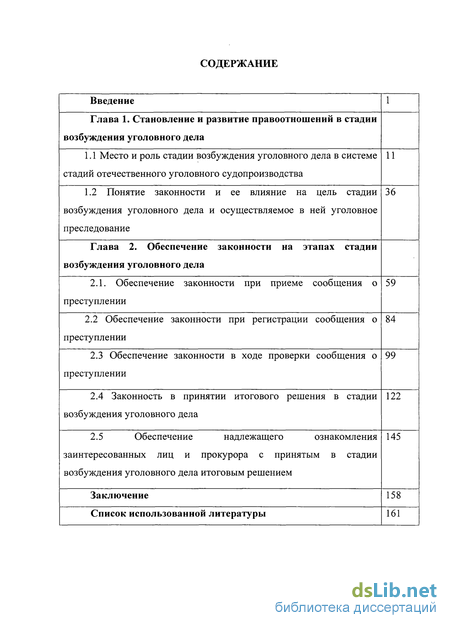 СОДЕРЖАНИЕ

| | |
|---|---|
| Введение | 1 |
| Глава 1. Становление и развитие правоотношений в стадии возбуждения уголовного дела | |
| 1.1 Место и роль стадии возбуждения уголовного дела в системе стадий отечественного уголовного судопроизводства | 11 |
| 1.2 Понятие законности и ее влияние на цель стадии возбуждения уголовного дела и осуществляемое в ней уголовное преследование | 36 |
| Глава 2. Обеспечение законности на этапах стадии возбуждения уголовного дела | |
| 2.1. Обеспечение законности при приеме сообщения о преступлении | 59 |
| 2.2 Обеспечение законности при регистрации сообщения о преступлении | 84 |
| 2.3 Обеспечение законности в ходе проверки сообщения о преступлении | 99 |
| 2.4 Законность в принятии итогового решения в стадии возбуждения уголовного дела | 122 |
| 2.5 Обеспечение надлежащего ознакомления заинтересованных лиц и прокурора с принятым в стадии возбуждения уголовного дела итоговым решением | 145 |
| Заключение | 158 |
| Список использованной литературы | 161 |

dsLib.net
библиотека диссертаций